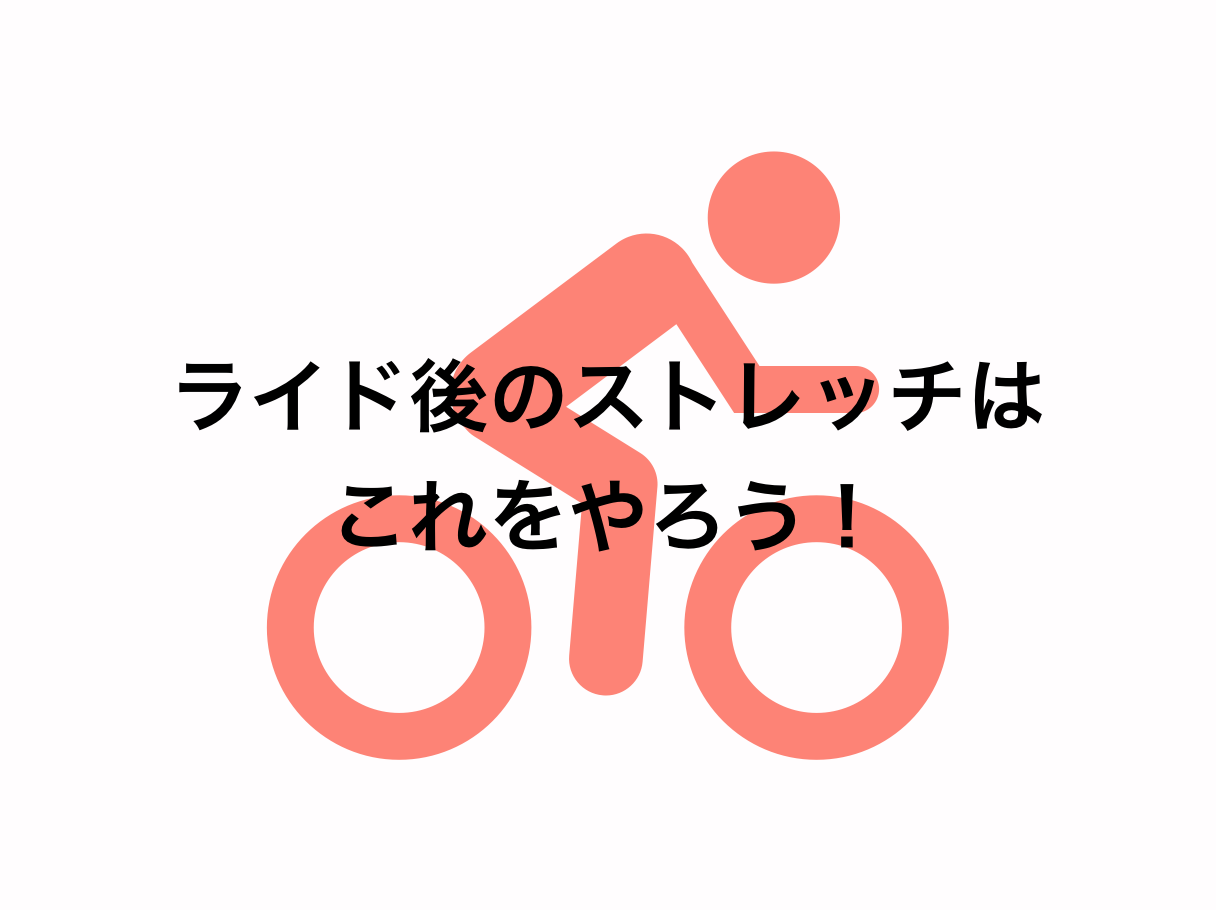 ライド後のストレッチは
これをやろう！